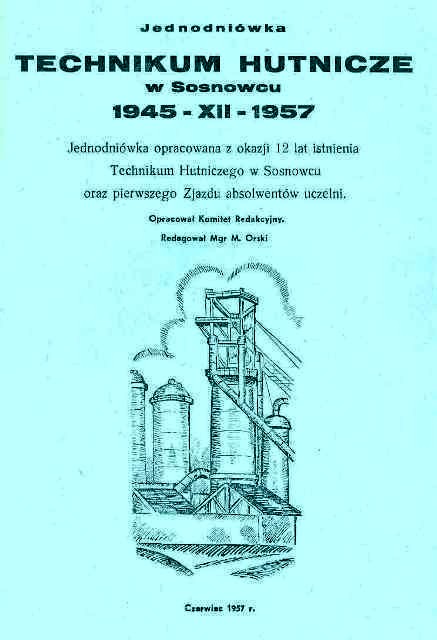 Jednodniówka

TECHNIKUM HUTNICZE
w Sosnowcu
1945 - XII - 1957

Jednodniówka opracowana z okazji 12 lat istnienia Technikum Hutniczego w Sosnowcu oraz pierwszego Zjazdu absolwentów uczelni.

Opracował Komitet Redakcyjny.
Redagował Mgr M. Orski

Czerwiec 1957 r.